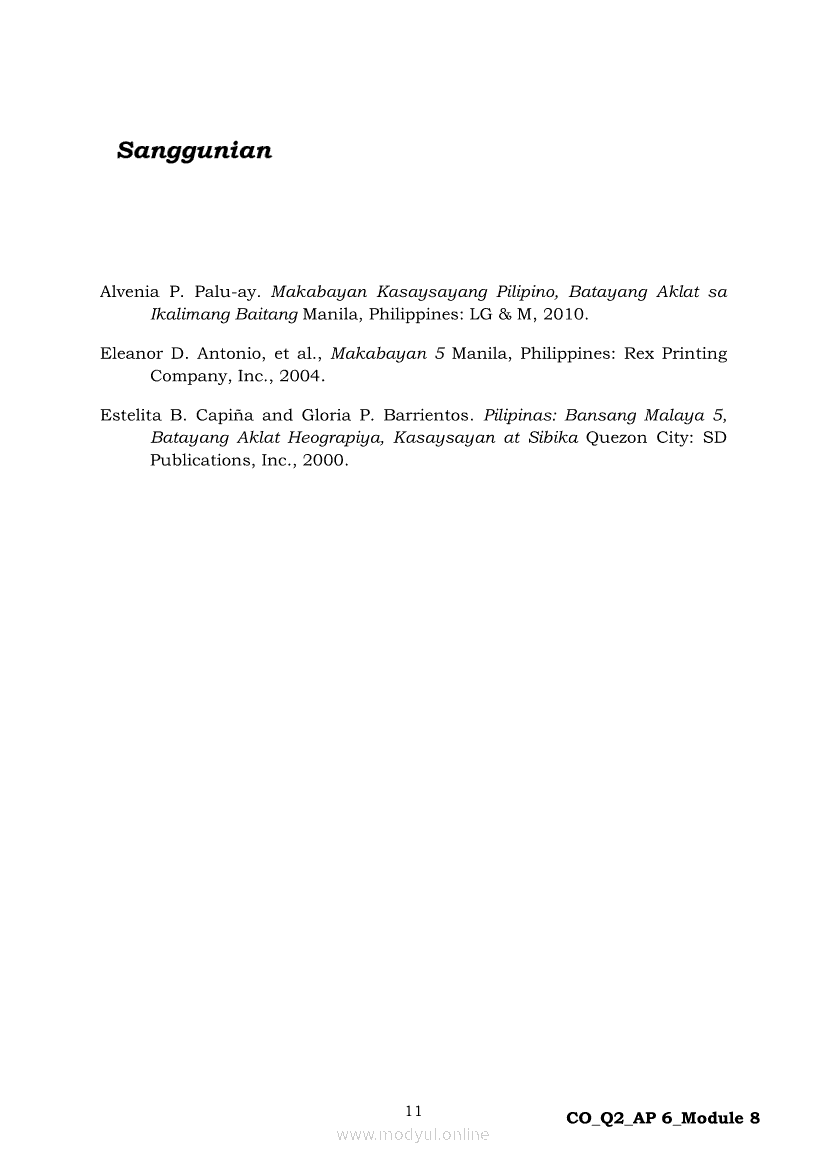 Sanggunian

Alvenia P. Palu-ay. Makabayan Kasaysayang Pilipino, Batayang Aklat sa Ikalimang Baitang Manila, Philippines: LG & M, 2010.

Eleanor D. Antonio, et al., Makabayan 5 Manila, Philippines: Rex Printing Company, Inc., 2004.

Estelita B. Capiña and Gloria P. Barrientos. Pilipinas: Bansang Malaya 5, Batayang Aklat Heograpiya, Kasaysayan at Sibika Quezon City: SD Publications, Inc., 2000.

11

CO_Q2_AP 6_Module 8

www.modyul.online